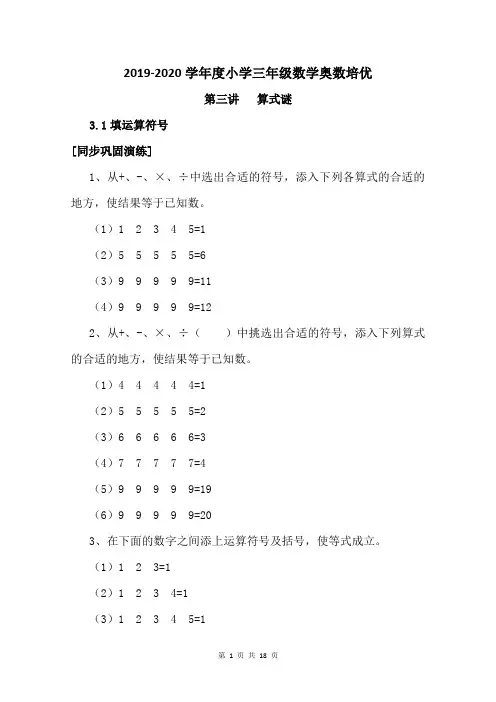 2019-2020 学年度小学三年级数学奥数培优

第三讲　算式谜

3.1 填运算符号

[同步巩固演练]

1、从+、-、×、÷中选出合适的符号，添入下列各算式的合适的地方，使结果等于已知数。

（1）1　2　3　4　5=1

（2）5　5　5　5　5=6

（3）9　9　9　9　9=11

（4）9　9　9　9　9=12

2、从+、-、×、÷（　　）中挑选出合适的符号，添入下列算式的合适的地方，使结果等于已知数。

（1）4　4　4　4　4=1

（2）5　5　5　5　5=2

（3）6　6　6　6　6=3

（4）7　7　7　7　7=4

（5）9　9　9　9　9=19

（6）9　9　9　9　9=20

3、在下面的数字之间添上运算符号及括号，使等式成立。

（1）1　2　3=1

（2）1　2　3　4=1

（3）1　2　3　4　5=1

第 1 页 共 18 页